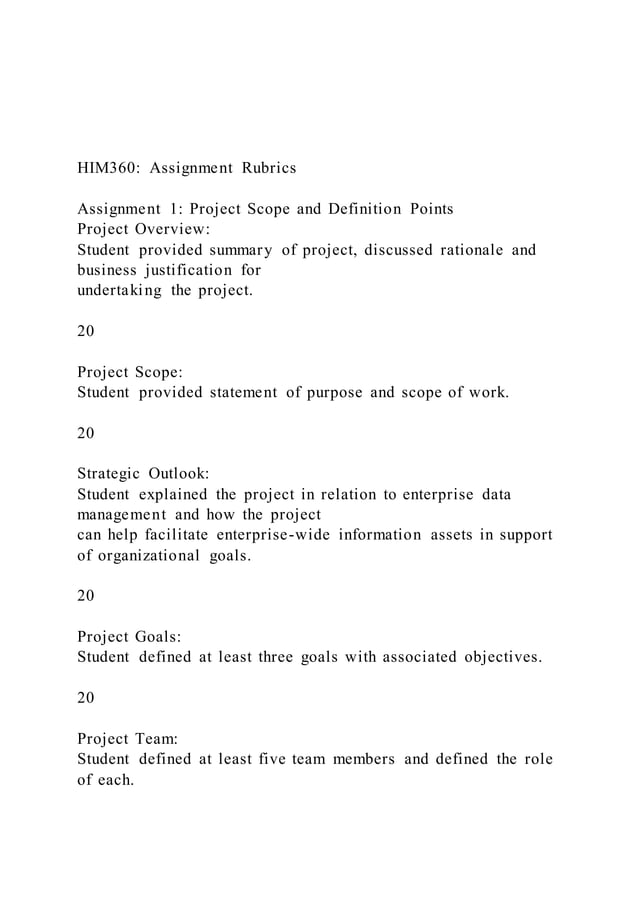 HIM360: Assignment Rubrics

Assignment 1: Project Scope and Definition Points
Project Overview:
Student provided summary of project, discussed rationale and business justification for
undertaking the project.

20

Project Scope:
Student provided statement of purpose and scope of work.

20

Strategic Outlook:
Student explained the project in relation to enterprise data management and how the project
can help facilitate enterprise-wide information assets in support of organizational goals.

20

Project Goals:
Student defined at least three goals with associated objectives.

20

Project Team:
Student defined at least five team members and defined the role of each.